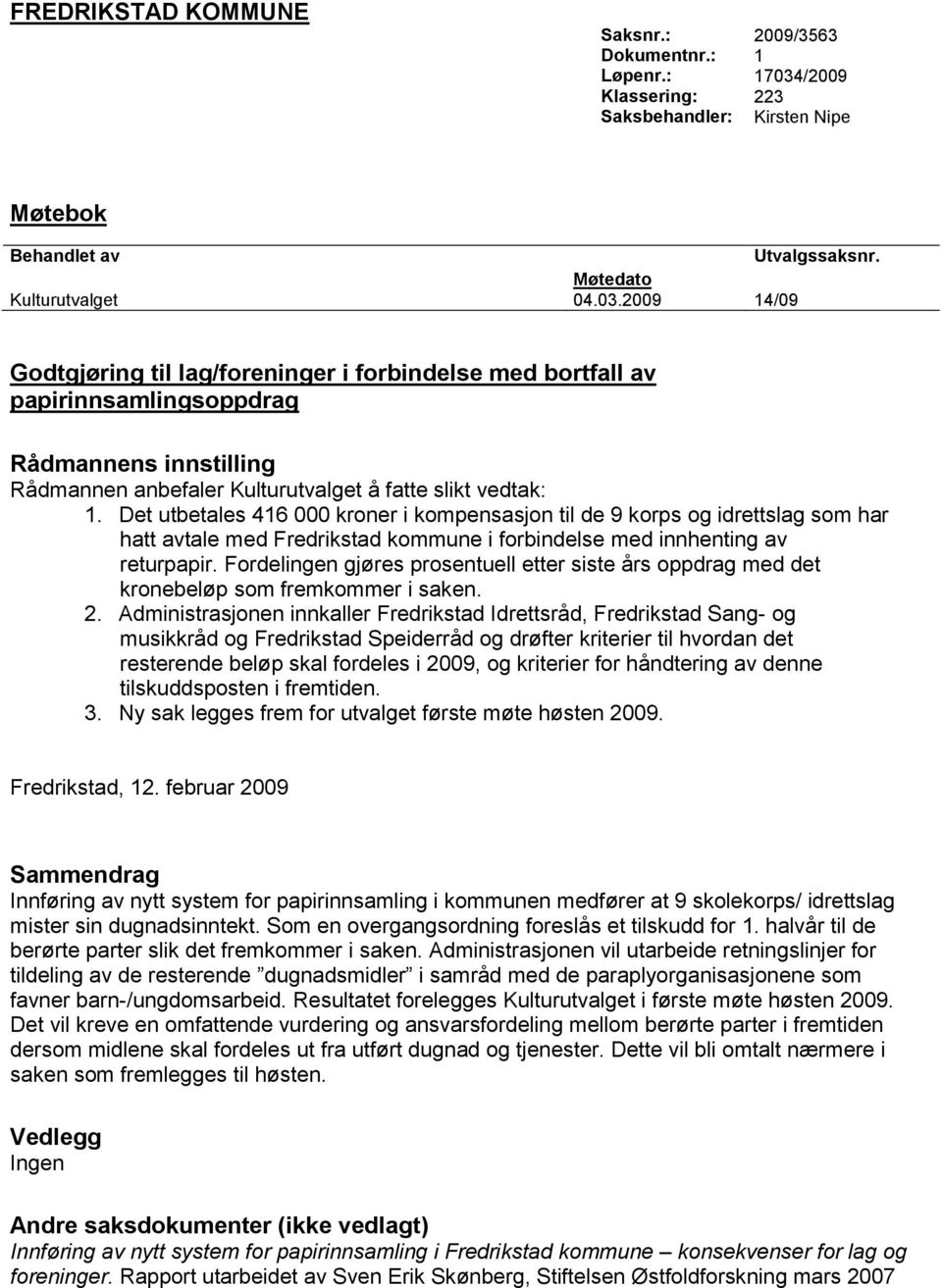 FREDRIKSTAD KOMMUNE

Saksnr.: 2009/3563
Dokumentnr.: 1
Løpenr.: 17034/2009
Klassering: 223
Saksbehandler: Kirsten Nipe

Møtebok

| Behandlet av | Møtedato | Utvalgssaksnr. |
|---|---|---|
| Kulturutvalget | 04.03.2009 | 14/09 |

Godtgjøring til lag/foreninger i forbindelse med bortfall av papirinnsamlingsoppdrag

Rådmannens innstilling
Rådmannen anbefaler Kulturutvalget å fatte slikt vedtak:
1. Det utbetales 416 000 kroner i kompensasjon til de 9 korps og idrettslag som har hatt avtale med Fredrikstad kommune i forbindelse med innhenting av returpapir. Fordelingen gjøres prosentuell etter siste års oppdrag med det kronebeløp som fremkommer i saken.
2. Administrasjonen innkaller Fredrikstad Idrettsråd, Fredrikstad Sang- og musikkråd og Fredrikstad Speiderråd og drøfter kriterier til hvordan det resterende beløp skal fordeles i 2009, og kriterier for håndtering av denne tilskuddsposten i fremtiden.
3. Ny sak legges frem for utvalget første møte høsten 2009.

Fredrikstad, 12. februar 2009

Sammendrag
Innføring av nytt system for papirinnsamling i kommunen medfører at 9 skolekorps/ idrettslag mister sin dugnadsinntekt. Som en overgangsordning foreslås et tilskudd for 1. halvår til de berørte parter slik det fremkommer i saken. Administrasjonen vil utarbeide retningslinjer for tildeling av de resterende ”dugnadsmidler” i samråd med de paraplyorganisasjonene som favner barn-/ungdomsarbeid. Resultatet forelegges Kulturutvalget i første møte høsten 2009. Det vil kreve en omfattende vurdering og ansvarsfordeling mellom berørte parter i fremtiden dersom midlene skal fordeles ut fra utført dugnad og tjenester. Dette vil bli omtalt nærmere i saken som fremlegges til høsten.

Vedlegg
Ingen

Andre saksdokumenter (ikke vedlagt)
Innføring av nytt system for papirinnsamling i Fredrikstad kommune – konsekvenser for lag og foreninger. Rapport utarbeidet av Sven Erik Skønberg, Stiftelsen Østfoldforskning mars 2007